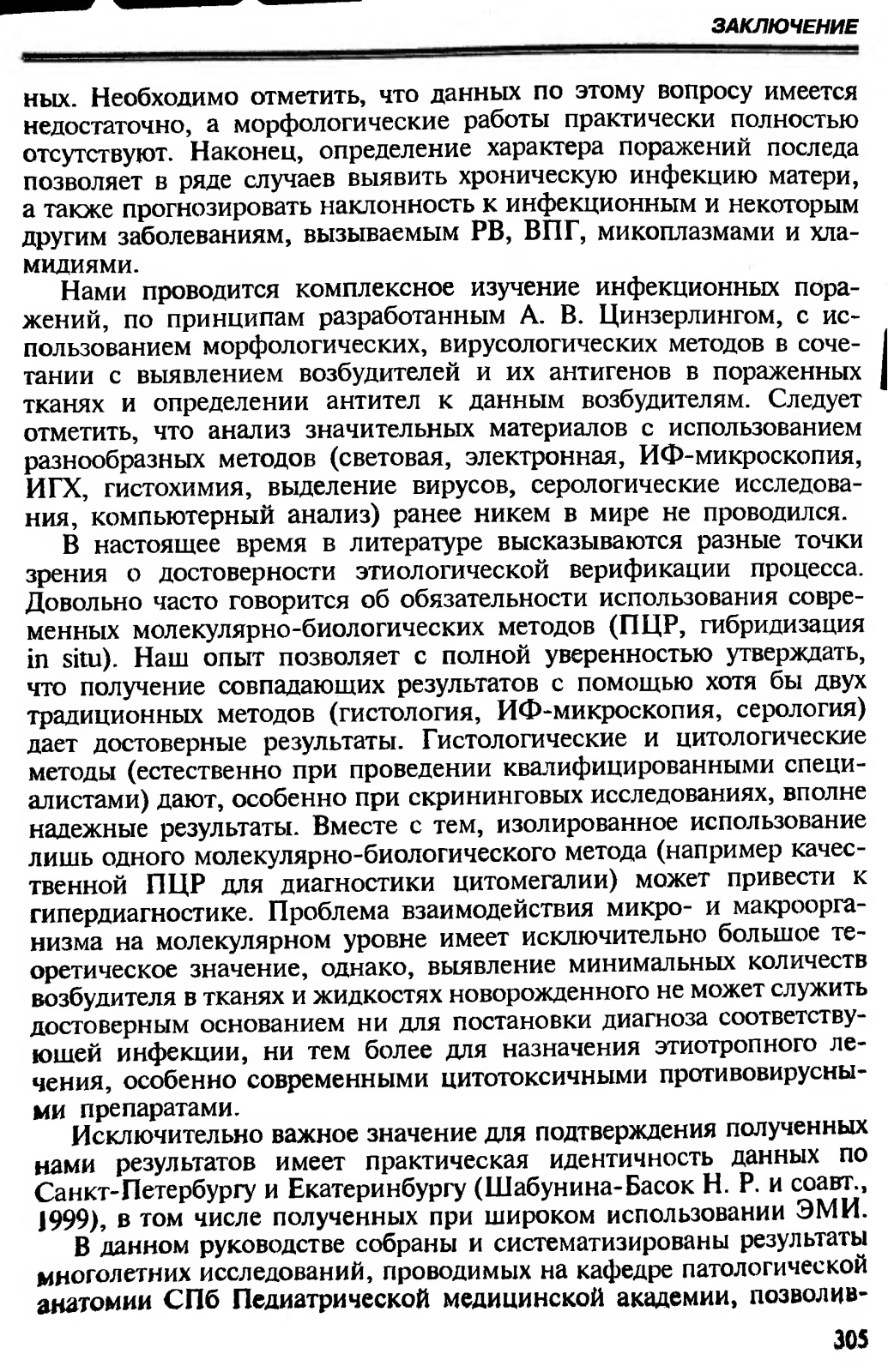 ЗАКЛЮЧЕНИЕ

ных. Необходимо отметить, что данных по этому вопросу имеется недостаточно, а морфологические работы практически полностью отсутствуют. Наконец, определение характера поражений последа позволяет в ряде случаев выявить хроническую инфекцию матери, а также прогнозировать наклонность к инфекционным и некоторым другим заболеваниям, вызываемым РВ, ВПГ, микоплазмами и хламидиями.

Нами проводится комплексное изучение инфекционных поражений, по принципам разработанным А. В. Цинзерлингом, с использованием морфологических, вирусологических методов в сочетании с выявлением возбудителей и их антигенов в пораженных тканях и определении антител к данным возбудителям. Следует отметить, что анализ значительных материалов с использованием разнообразных методов (световая, электронная, ИФ-микроскопия, ИГХ, гистохимия, выделение вирусов, серологические исследования, компьютерный анализ) ранее никем в мире не проводился.

В настоящее время в литературе высказываются разные точки зрения о достоверности этиологической верификации процесса. Довольно часто говорится об обязательности использования современных молекулярно-биологических методов (ПЦР, гибридизация in situ). Наш опыт позволяет с полной уверенностью утверждать, что получение совпадающих результатов с помощью хотя бы двух традиционных методов (гистология, ИФ-микроскопия, серология) дает достоверные результаты. Гистологические и цитологические методы (естественно при проведении квалифицированными специалистами) дают, особенно при скрининговых исследованиях, вполне надежные результаты. Вместе с тем, изолированное использование лишь одного молекулярно-биологического метода (например качественной ПЦР для диагностики цитомегалии) может привести к гипердиагностике. Проблема взаимодействия микро- и макроорганизма на молекулярном уровне имеет исключительно большое теоретическое значение, однако, выявление минимальных количеств возбудителя в тканях и жидкостях новорожденного не может служить достоверным основанием ни для постановки диагноза соответствующей инфекции, ни тем более для назначения этиотропного лечения, особенно современными цитотоксичными противовирусными препаратами.

Исключительно важное значение для подтверждения полученных нами результатов имеет практическая идентичность данных по Санкт-Петербургу и Екатеринбургу (Шабунина-Басок Н. Р. и соавт., 1999), в том числе полученных при широком использовании ЭМИ.

В данном руководстве собраны и систематизированы результаты многолетних исследований, проводимых на кафедре патологической анатомии СПб Педиатрической медицинской академии, позволив-

305